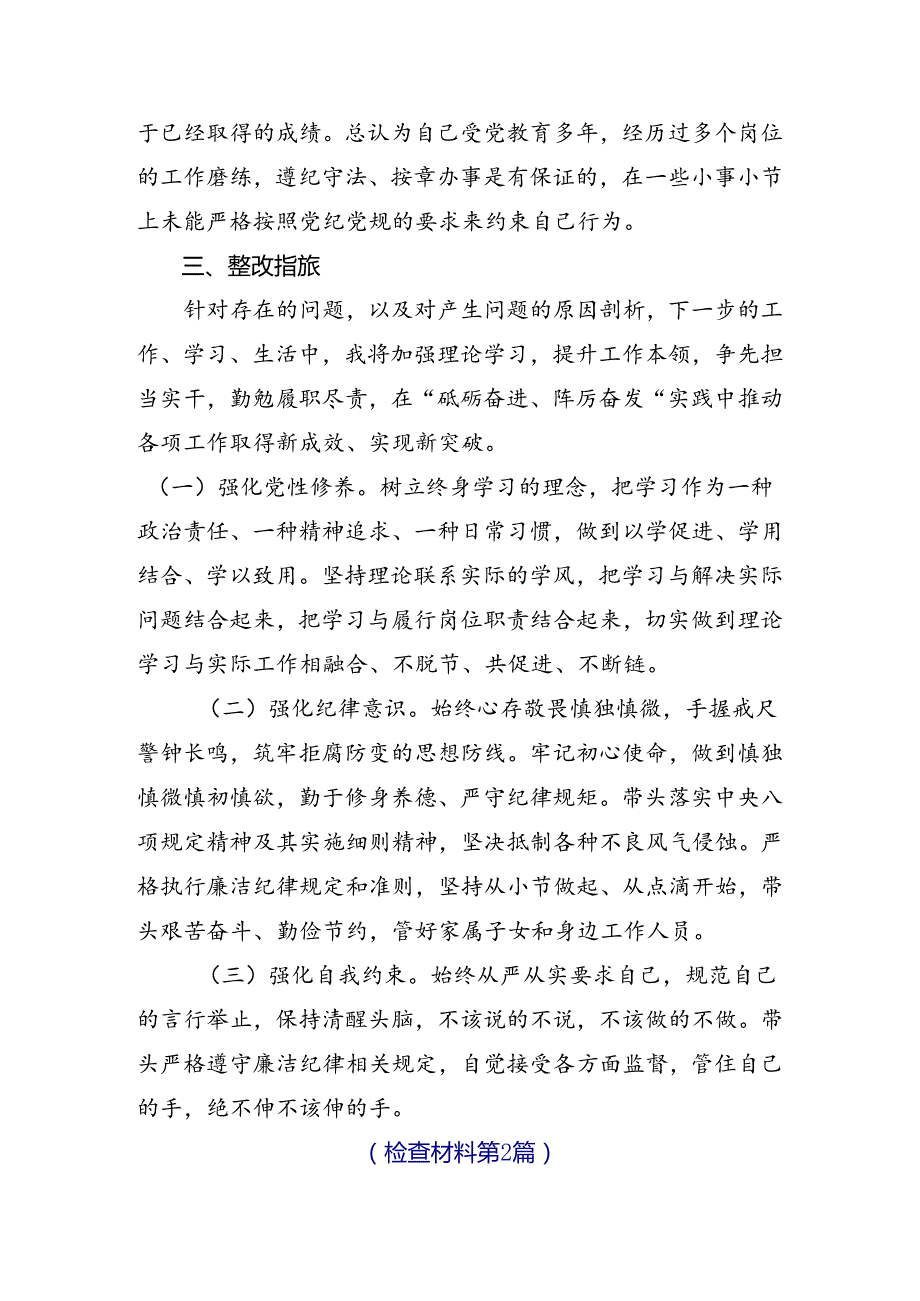 于已经取得的成绩。总认为自己受党教育多年，经历过多个岗位的工作磨练，遵纪守法、按章办事是有保证的，在一些小事小节上未能严格按照党纪党规的要求来约束自己行为。

三、整改指旅

针对存在的问题，以及对产生问题的原因剖析，下一步的工作、学习、生活中，我将加强理论学习，提升工作本领，争先担当实干，勤勉履职尽责，在“砥砺奋进、阵厉奋发“实践中推动各项工作取得新成效、实现新突破。

（一）强化党性修养。树立终身学习的理念，把学习作为一种政治责任、一种精神追求、一种日常习惯，做到以学促进、学用结合、学以致用。坚持理论联系实际的学风，把学习与解决实际问题结合起来，把学习与履行岗位职责结合起来，切实做到理论学习与实际工作相融合、不脱节、共促进、不断链。

（二）强化纪律意识。始终心存敬畏慎独慎微，手握戒尺警钟长鸣，筑牢拒腐防变的思想防线。牢记初心使命，做到慎独慎微慎初慎欲，勤于修身养德、严守纪律规矩。带头落实中央八项规定精神及其实施细则精神，坚决抵制各种不良风气侵蚀。严格执行廉洁纪律规定和准则，坚持从小节做起、从点滴开始，带头艰苦奋斗、勤俭节约，管好家属子女和身边工作人员。

（三）强化自我约束。始终从严从实要求自己，规范自己的言行举止，保持清醒头脑，不该说的不说，不该做的不做。带头严格遵守廉洁纪律相关规定，自觉接受各方面监督，管住自己的手，绝不伸不该伸的手。

（检查材料第2篇）